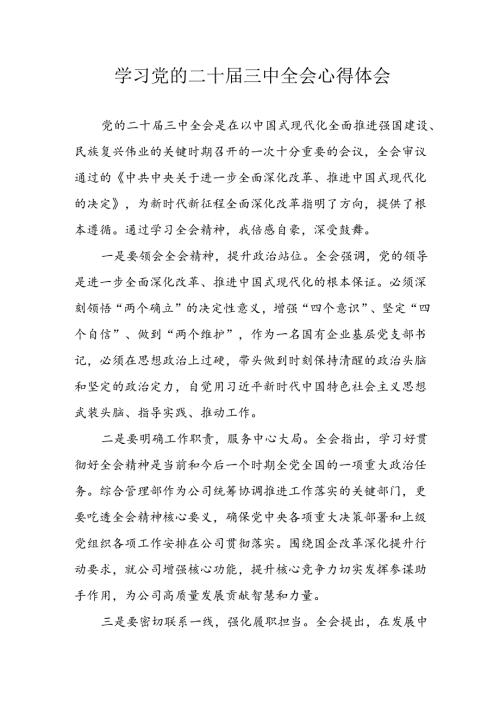 学习党的二十届三中全会心得体会

党的二十届三中全会是在以中国式现代化全面推进强国建设、民族复兴伟业的关键时期召开的一次十分重要的会议，全会审议通过的《中共中央关于进一步全面深化改革、推进中国式现代化的决定》，为新时代新征程全面深化改革指明了方向，提供了根本遵循。通过学习全会精神，我倍感自豪，深受鼓舞。

一是要领会全会精神，提升政治站位。全会强调，党的领导是进一步全面深化改革、推进中国式现代化的根本保证。必须深刻领悟“两个确立”的决定性意义，增强“四个意识”、坚定“四个自信”、做到“两个维护”，作为一名国有企业基层党支部书记，必须在思想政治上过硬，带头做到时刻保持清醒的政治头脑和坚定的政治定力，自觉用习近平新时代中国特色社会主义思想武装头脑、指导实践、推动工作。

二是要明确工作职责，服务中心大局。全会指出，学习好贯彻好全会精神是当前和今后一个时期全党全国的一项重大政治任务。综合管理部作为公司统筹协调推进工作落实的关键部门，更要吃透全会精神核心要义，确保党中央各项重大决策部署和上级党组织各项工作安排在公司贯彻落实。围绕国企改革深化提升行动要求，就公司增强核心功能，提升核心竞争力切实发挥参谋助手作用，为公司高质量发展贡献智慧和力量。

三是要密切联系一线，强化履职担当。全会提出，在发展中